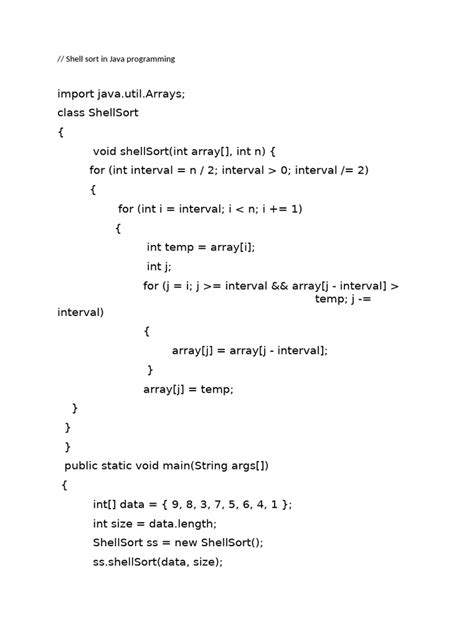 // Shell sort in Java programming

import java.util.Arrays;
class ShellSort
{
void shellSort(int array[], int n) {
for (int interval = n / 2; interval > 0; interval /= 2)
{
for (int i = interval; i < n; i += 1)
{
int temp = array[i];
int j;
for (j = i; j >= interval && array[j - interval] > temp; j -= interval)
{
array[j] = array[j - interval];
}
array[j] = temp;
}
}
}
public static void main(String args[])
{
int[] data = { 9, 8, 3, 7, 5, 6, 4, 1 };
int size = data.length;
ShellSort ss = new ShellSort();
ss.shellSort(data, size);